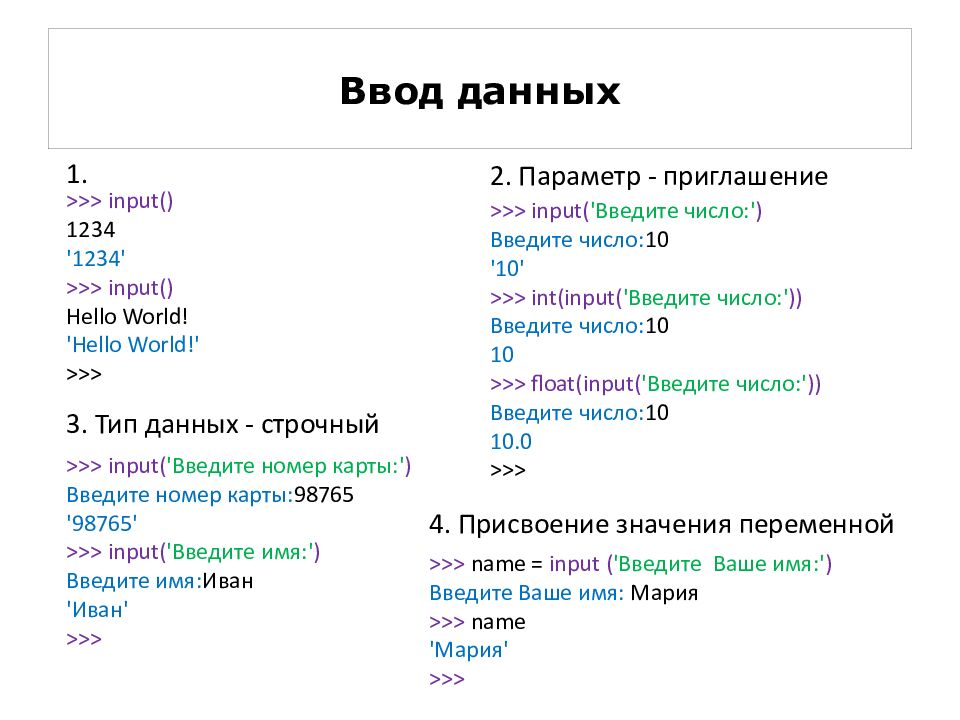 Ввод данных

1.
>>> input()
1234
'1234'
>>> input()
Hello World!
'Hello World!'
>>>

3. Тип данных - строчный

>>> input('Введите номер карты:')
Введите номер карты:98765
'98765'
>>> input('Введите имя:')
Введите имя:Иван
'Иван'
>>>

2. Параметр - приглашение

>>> input('Введите число:')
Введите число:10
'10'
>>> int(input('Введите число:'))
Введите число:10
10
>>> float(input('Введите число:'))
Введите число:10
10.0
>>>

4. Присвоение значения переменной

>>> name = input ('Введите Ваше имя:')
Введите Ваше имя: Мария
>>> name
'Мария'
>>>